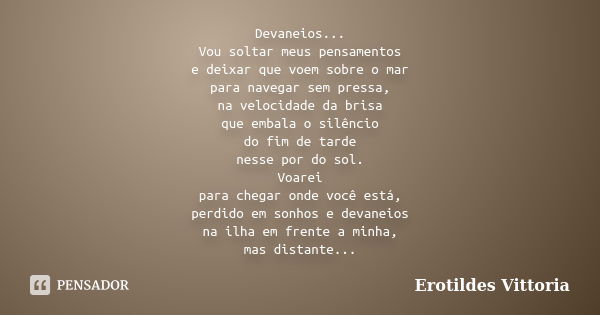 Devaneios...
Vou soltar meus pensamentos
e deixar que voem sobre o mar
para navegar sem pressa,
na velocidade da brisa
que embala o silêncio
do fim de tarde
nesse por do sol.
Voarei
para chegar onde você está,
perdido em sonhos e devaneios
na ilha em frente a minha,
mas distante...

PENSADOR

Erotildes Vittoria